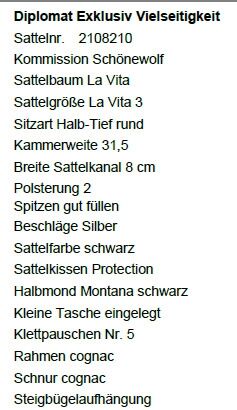 Diplomat Exklusiv Vielseitigkeit
Sattelnr. 2108210
Kommission Schönewolf
Sattelbaum La Vita
Sattelgröße La Vita 3
Sitzart Halb-Tief rund
Kammerweite 31,5
Breite Sattelkanal 8 cm
Polsterung 2
Spitzen gut füllen
Beschläge Silber
Sattelfarbe schwarz
Sattelkissen Protection
Halbmond Montana schwarz
Kleine Tasche eingelegt
Klettpauschen Nr. 5
Rahmen cognac
Schnur cognac
Steigbügelaufhängung